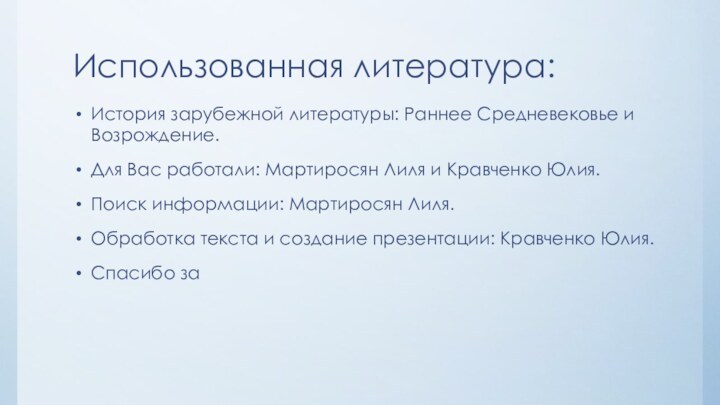 Использованная литература:

• История зарубежной литературы: Раннее Средневековье и Возрождение.

• Для Вас работали: Мартиросян Лиля и Кравченко Юлия.

• Поиск информации: Мартиросян Лиля.

• Обработка текста и создание презентации: Кравченко Юлия.

• Спасибо за